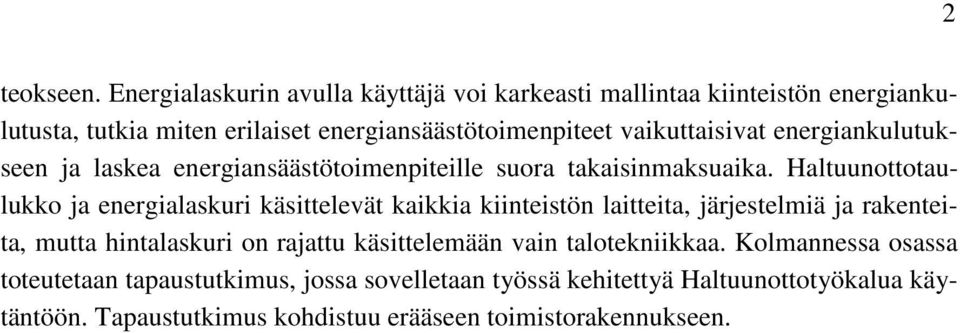 2

teokseen. Energialaskurin avulla käyttäjä voi karkeasti mallintaa kiinteistön energiankulutusta, tutkia miten erilaiset energiansäästötoimenpiteet vaikuttaisivat energiankulutukseen ja laskea energiansäästötoimenpiteille suora takaisinmaksuaika. Haltuunottotaulukko ja energialaskuri käsittelevät kaikkia kiinteistön laitteita, järjestelmiä ja rakenteita, mutta hintalaskuri on rajattu käsittelemään vain talotekniikkaa. Kolmannessa osassa toteutetaan tapaustutkimus, jossa sovelletaan työssä kehitettyä Haltuunottotyökalua käytäntöön. Tapaustutkimus kohdistuu erääseen toimistorakennukseen.